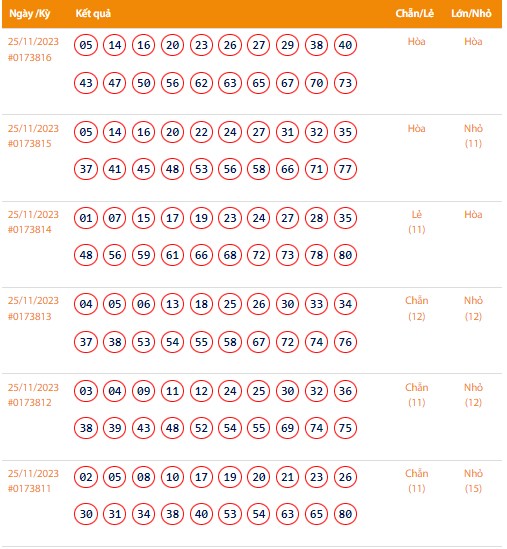 | Ngày /Kỳ | Kết quả | Chẵn/Lẻ | Lớn/Nhỏ |
|---|---|---|---|
| 25/11/2023 #0173816 | 05 14 16 20 23 26 27 29 38 40 43 47 50 56 62 63 65 67 70 73 | Hòa | Hòa |
| 25/11/2023 #0173815 | 05 14 16 20 22 24 27 31 32 35 37 41 45 48 53 56 58 66 71 77 | Hòa | Nhỏ (11) |
| 25/11/2023 #0173814 | 01 07 15 17 19 23 24 27 28 35 48 56 59 61 66 68 72 73 78 80 | Lẻ (11) | Hòa |
| 25/11/2023 #0173813 | 04 05 06 13 18 25 26 30 33 34 37 38 53 54 55 58 67 72 74 76 | Chẵn (12) | Nhỏ (12) |
| 25/11/2023 #0173812 | 03 04 09 11 12 24 25 30 32 36 38 39 43 48 52 54 55 69 74 75 | Chẵn (11) | Nhỏ (12) |
| 25/11/2023 #0173811 | 02 05 08 10 17 19 20 21 23 26 30 31 34 38 40 53 54 63 65 80 | Chẵn (11) | Nhỏ (15) |